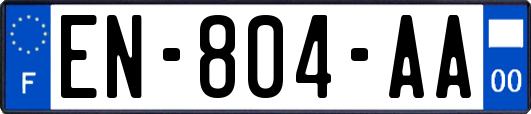 F
EN-804-AA
00